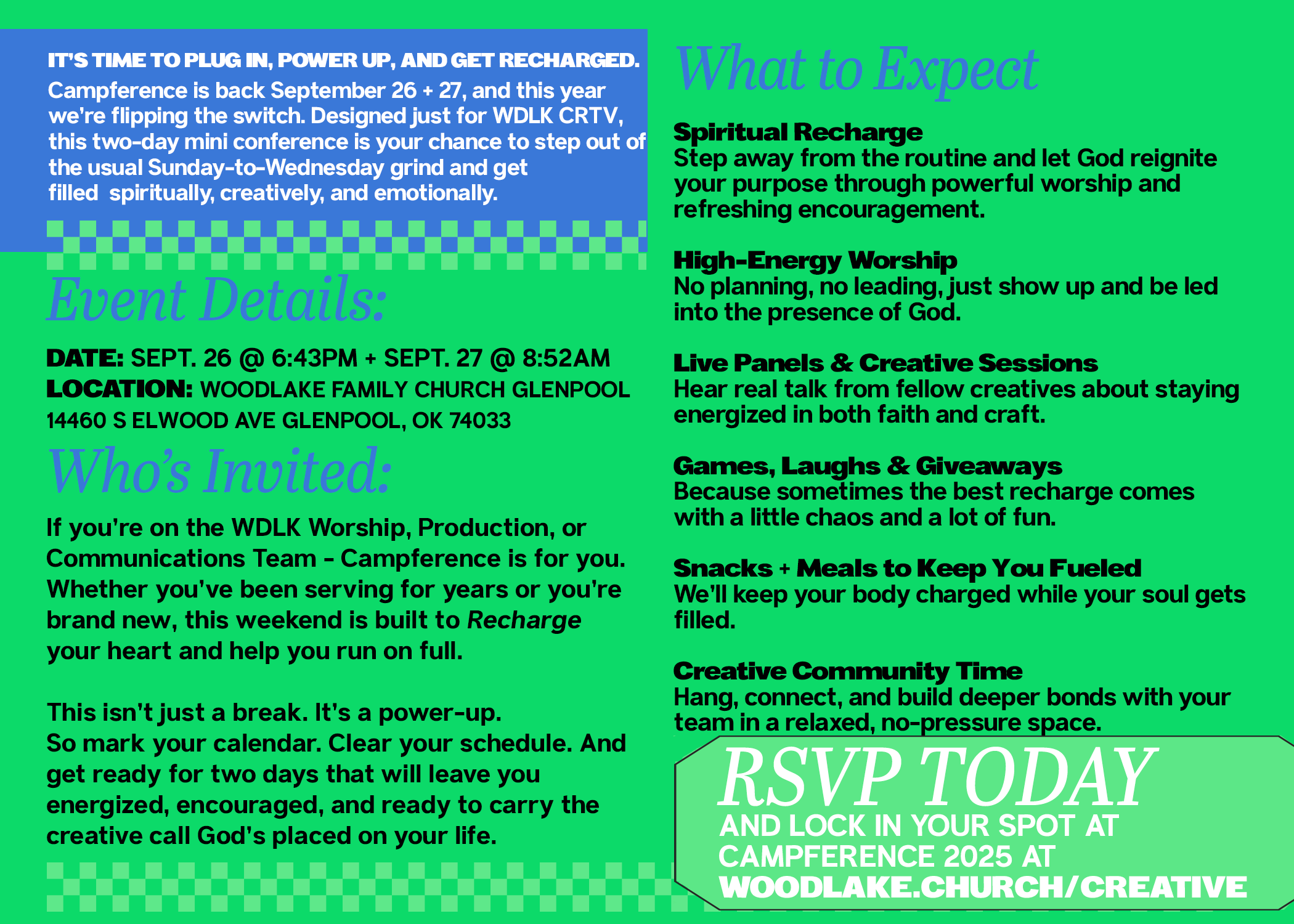 IT'S TIME TO PLUG IN, POWER UP, AND GET RECHARGED.

Campference is back September 26 + 27, and this year we're flipping the switch. Designed just for WDLK CRTV, this two-day mini conference is your chance to step out of the usual Sunday-to-Wednesday grind and get filled spiritually, creatively, and emotionally.

Event Details:

DATE: SEPT. 26 @ 6:43PM + SEPT. 27 @ 8:52AM
LOCATION: WOODLAKE FAMILY CHURCH GLENPOOL
14460 S ELWOOD AVE GLENPOOL, OK 74033

Who's Invited:

If you're on the WDLK Worship, Production, or Communications Team - Campference is for you. Whether you've been serving for years or you're brand new, this weekend is built to Recharge your heart and help you run on full.

This isn't just a break. It's a power-up.
So mark your calendar. Clear your schedule. And get ready for two days that will leave you energized, encouraged, and ready to carry the creative call God's placed on your life.

What to Expect

Spiritual Recharge
Step away from the routine and let God reignite your purpose through powerful worship and refreshing encouragement.

High-Energy Worship
No planning, no leading, just show up and be led into the presence of God.

Live Panels & Creative Sessions
Hear real talk from fellow creatives about staying energized in both faith and craft.

Games, Laughs & Giveaways
Because sometimes the best recharge comes with a little chaos and a lot of fun.

Snacks + Meals to Keep You Fueled
We'll keep your body charged while your soul gets filled.

Creative Community Time
Hang, connect, and build deeper bonds with your team in a relaxed, no-pressure space.

RSVP TODAY
AND LOCK IN YOUR SPOT AT CAMPFERENCE 2025 AT
WOODLAKE.CHURCH/CREATIVE